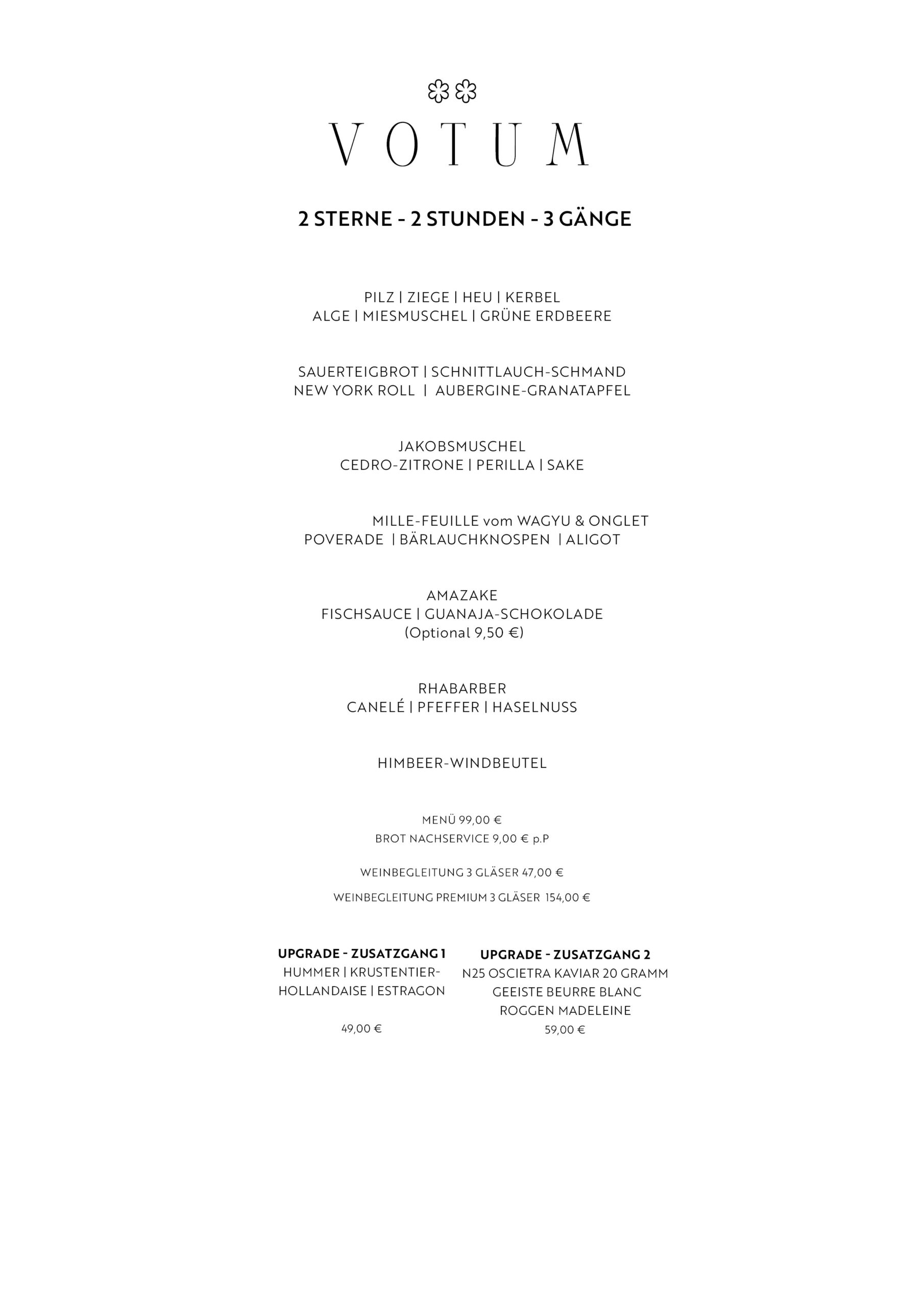 VOTUM

2 STERNE - 2 STUNDEN - 3 GÄNGE

PILZ | ZIEGE | HEU | KERBEL
ALGE | MIESMUSCHEL | GRÜNE ERDBEERE

SAUERTEIGBROT | SCHNITTLAUCH-SCHMAND
NEW YORK ROLL | AUBERGINE-GRANATAPFEL

JAKOBSMUSCHEL
CEDRO-ZITRONE | PERILLA | SAKE

MILLE-FEUILLE vom WAGYU & ONGLET
POVERADE | BÄRLAUCHKNOSPEN | ALIGOT

AMAZAKE
FISCHSAUCE | GUANAJA-SCHOKOLADE
(Optional 9,50 €)

RHABARBER
CANELÉ | PFEFFER | HASELNUSS

HIMBEER-WINDBEUTEL

MENÜ 99,00 €
BROT NACHSERVICE 9,00 € p.P

WEINBEGLEITUNG 3 GLÄSER 47,00 €

WEINBEGLEITUNG PREMIUM 3 GLÄSER 154,00 €

UPGRADE - ZUSATZGANG 1
HUMMER | KRUSTENTIER-HOLLANDAISE | ESTRAGON

49,00 €

UPGRADE - ZUSATZGANG 2
N25 OSCIETRA KAVIAR 20 GRAMM
GEEISTE BEURRE BLANC
ROGGEN MADELEINE
59,00 €